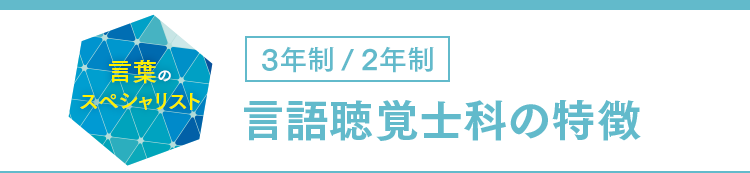 言葉の
スペシャリスト

3年制 / 2年制

言語聴覚士科の特徴